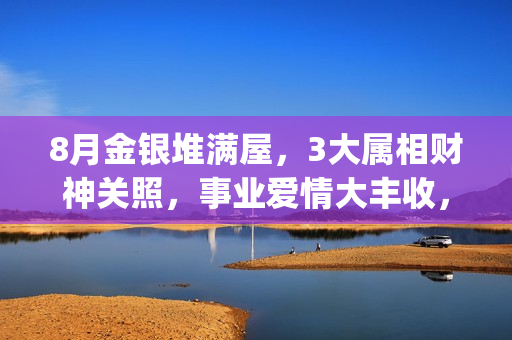 8月金银堆满屋，3大属相财神关照，事业爱情大丰收，